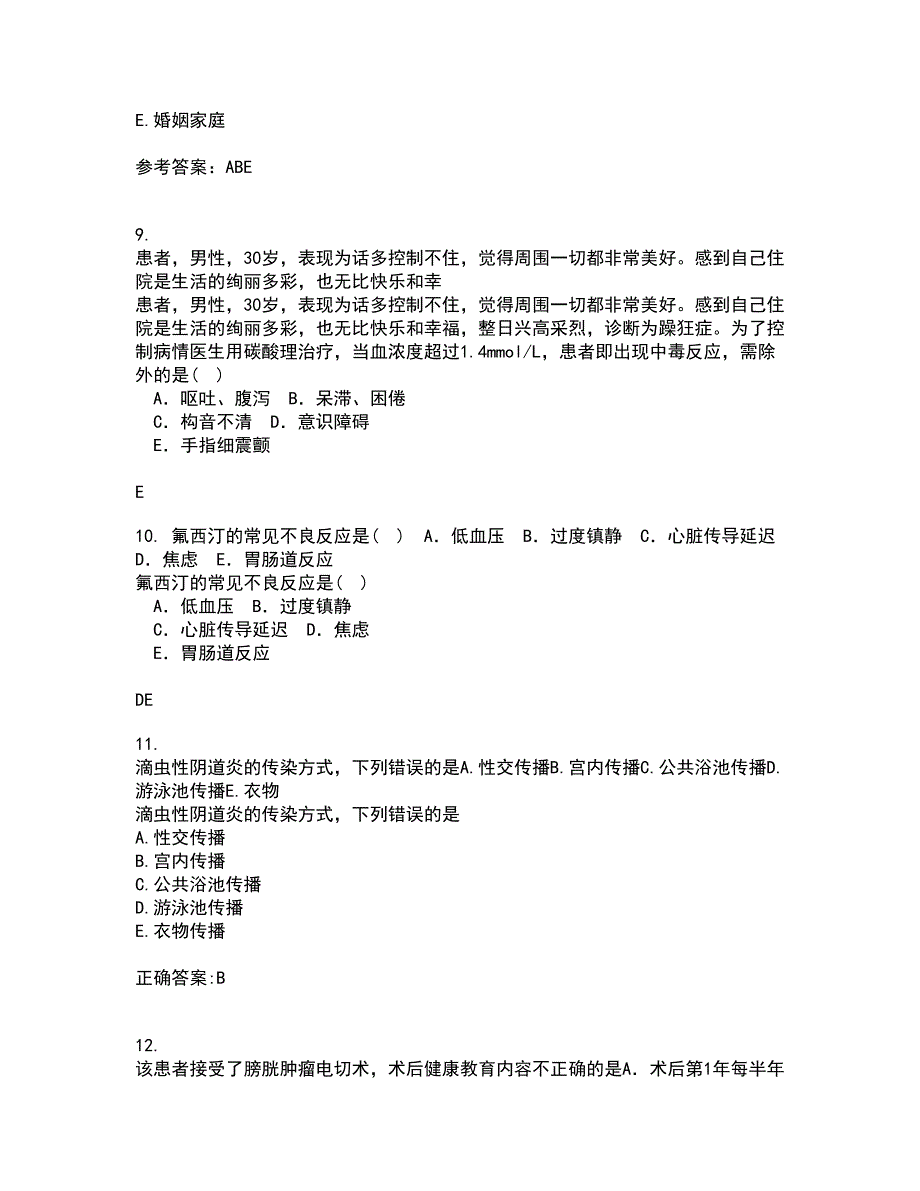 E.婚姻家庭

参考答案：ABE

9.
患者，男性，30岁，表现为话多控制不住，觉得周围一切都非常美好。感到自己住院是生活的绚丽多彩，也无比快乐和幸
患者，男性，30岁，表现为话多控制不住，觉得周围一切都非常美好。感到自己住院是生活的绚丽多彩，也无比快乐和幸福，整日兴高采烈，诊断为躁狂症。为了控制病情医生用碳酸理治疗，当血浓度超过1.4mmol/L，患者即出现中毒反应，需除外的是( )
A．呕吐、腹泻 B．呆滞、困倦
C．构音不清 D．意识障碍
E．手指细震颤

E

10. 氟西汀的常见不良反应是( ) A．低血压 B．过度镇静 C．心脏传导延迟 D．焦虑 E．胃肠道反应
氟西汀的常见不良反应是( )
A．低血压 B．过度镇静
C．心脏传导延迟 D．焦虑
E．胃肠道反应

DE

11.
滴虫性阴道炎的传染方式，下列错误的是A.性交传播B.宫内传播C.公共浴池传播D.游泳池传播E.衣物
滴虫性阴道炎的传染方式，下列错误的是
A.性交传播
B.宫内传播
C.公共浴池传播
D.游泳池传播
E.衣物传播

正确答案:B

12.
该患者接受了膀胱肿瘤电切术，术后健康教育内容不正确的是A．术后第1年每半年